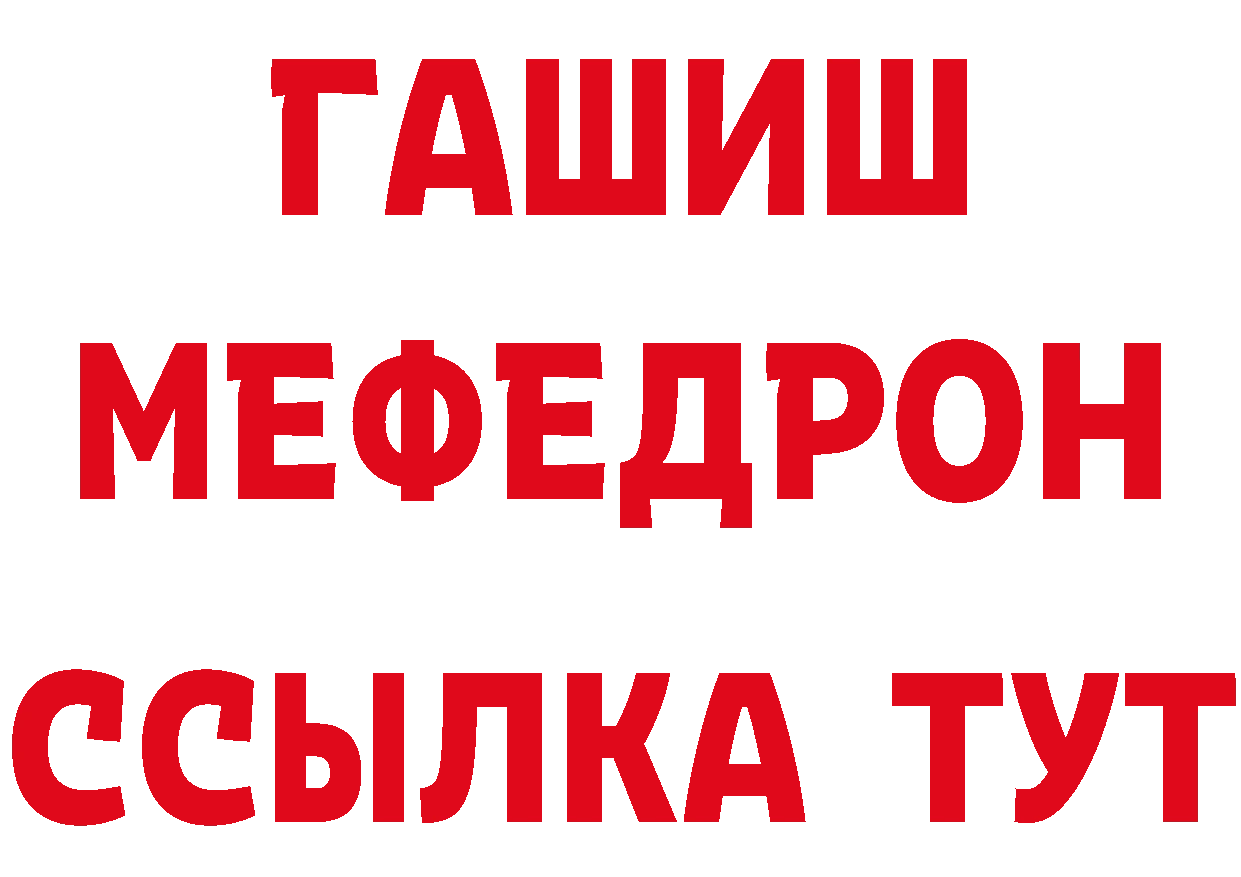 ГАШИШ
МЕФЕДРОН
ССЫЛКА ТУТ